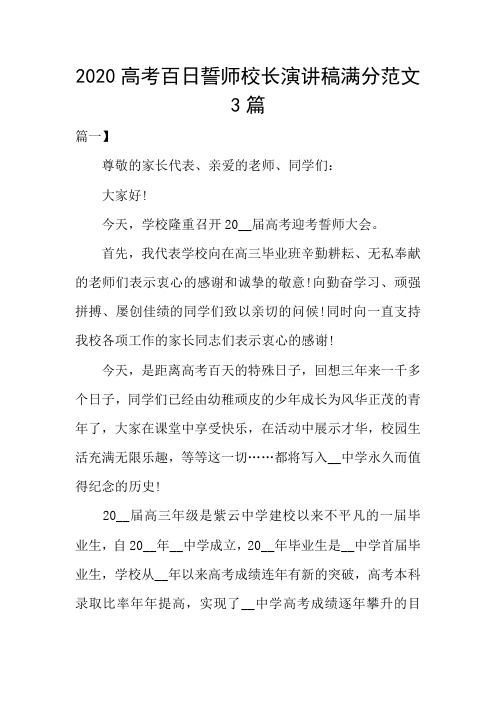 2020 高考百日誓师校长演讲稿满分范文 3 篇

篇一】

尊敬的家长代表、亲爱的老师、同学们：

大家好!

今天，学校隆重召开 20__届高考迎考誓师大会。

首先，我代表学校向在高三毕业班辛勤耕耘、无私奉献的老师们表示衷心的感谢和诚挚的敬意!向勤奋学习、顽强拼搏、屡创佳绩的同学们致以亲切的问候!同时向一直支持我校各项工作的家长同志们表示衷心的感谢!

今天，是距离高考百天的特殊日子，回想三年来一千多个日子，同学们已经由幼稚顽皮的少年成长为风华正茂的青年了，大家在课堂中享受快乐，在活动中展示才华，校园生活充满无限乐趣，等等这一切……都将写入__中学永久而值得纪念的历史!

20__届高三年级是紫云中学建校以来不平凡的一届毕业生，自 20__年__中学成立，20__年毕业生是__中学首届毕业生，学校从__年以来高考成绩连年有新的突破，高考本科录取比率年年提高，实现了__中学高考成绩逐年攀升的目